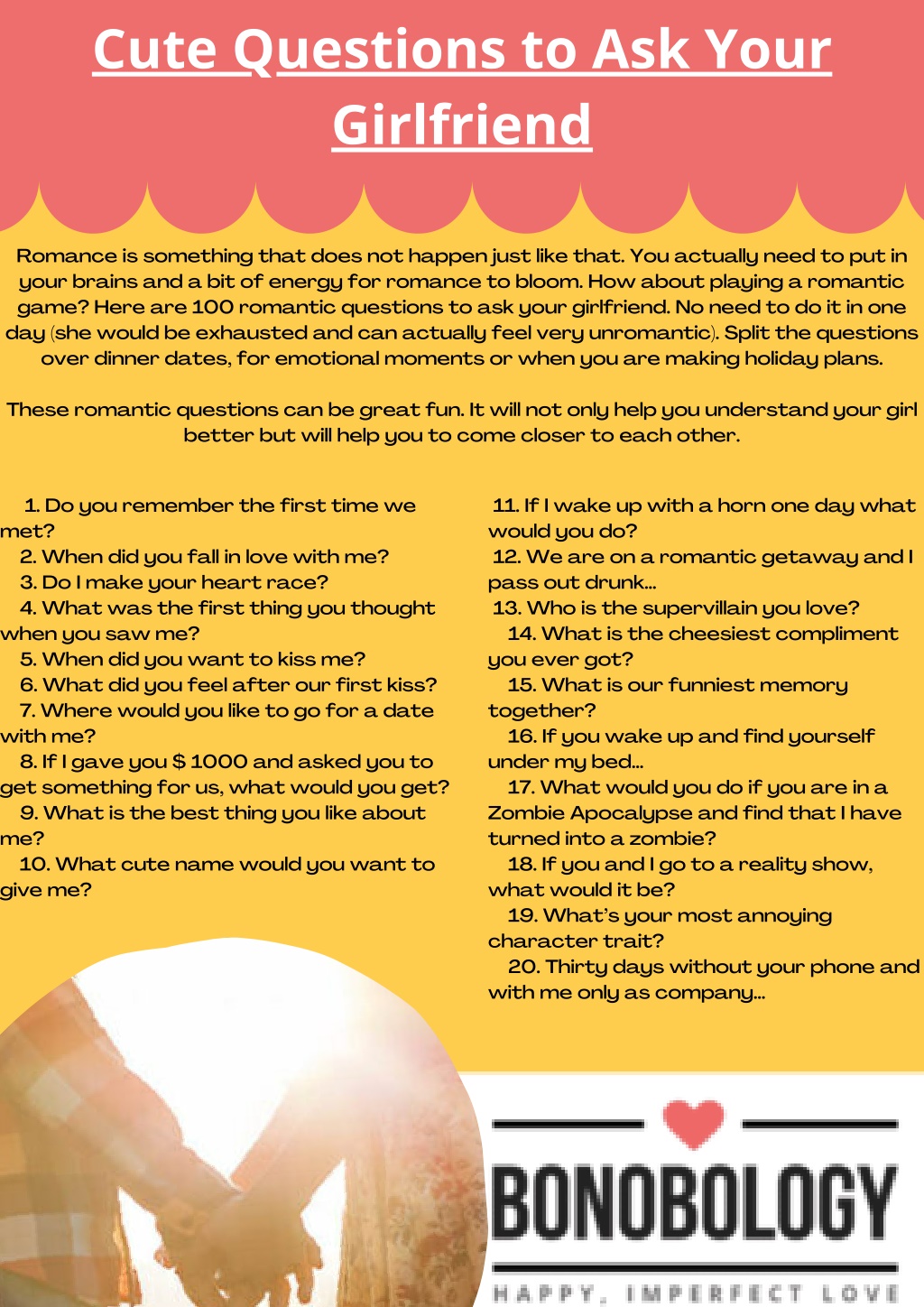 Cute Questions to Ask Your Girlfriend

Romance is something that does not happen just like that. You actually need to put in your brains and a bit of energy for romance to bloom. How about playing a romantic game? Here are 100 romantic questions to ask your girlfriend. No need to do it in one day (she would be exhausted and can actually feel very unromantic). Split the questions over dinner dates, for emotional moments or when you are making holiday plans.

These romantic questions can be great fun. It will not only help you understand your girl better but will help you to come closer to each other.

1. Do you remember the first time we met?
2. When did you fall in love with me?
3. Do I make your heart race?
4. What was the first thing you thought when you saw me?
5. When did you want to kiss me?
6. What did you feel after our first kiss?
7. Where would you like to go for a date with me?
8. If I gave you $ 1000 and asked you to get something for us, what would you get?
9. What is the best thing you like about me?
10. What cute name would you want to give me?

11. If I wake up with a horn one day what would you do?
12. We are on a romantic getaway and I pass out drunk...
13. Who is the supervillain you love?
14. What is the cheesiest compliment you ever got?
15. What is our funniest memory together?
16. If you wake up and find yourself under my bed...
17. What would you do if you are in a Zombie Apocalypse and find that I have turned into a zombie?
18. If you and I go to a reality show, what would it be?
19. What's your most annoying character trait?
20. Thirty days without your phone and with me only as company...

BONOBOLOGY
HAPPY, IMPERFECT LOVE